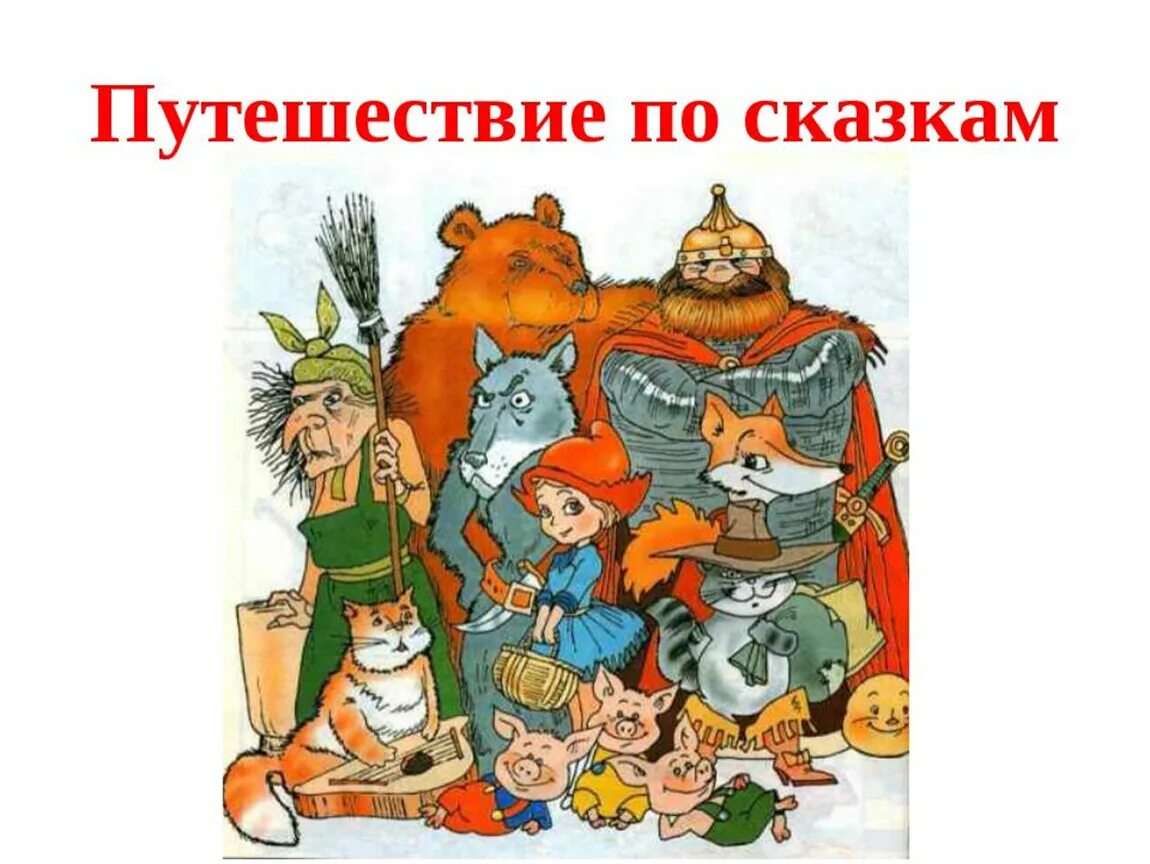 Путешествие по сказкам